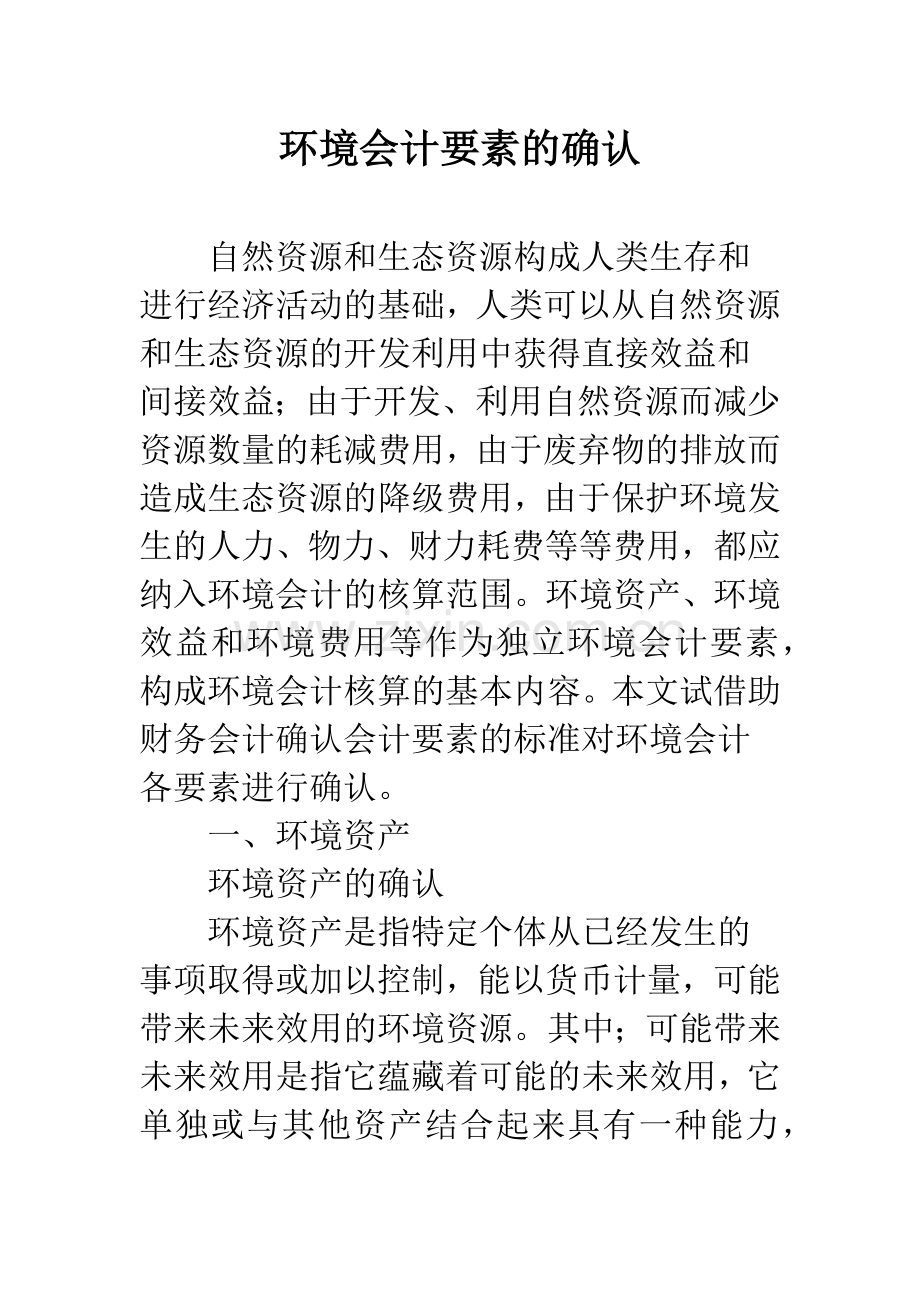 环境会计要素的确认

自然资源和生态资源构成人类生存和进行经济活动的基础，人类可以从自然资源和生态资源的开发利用中获得直接效益和间接效益；由于开发、利用自然资源而减少资源数量的耗减费用，由于废弃物的排放而造成生态资源的降级费用，由于保护环境发生的人力、物力、财力耗费等等费用，都应纳入环境会计的核算范围。环境资产、环境效益和环境费用等作为独立环境会计要素，构成环境会计核算的基本内容。本文试借助财务会计确认会计要素的标准对环境会计各要素进行确认。

一、环境资产

环境资产的确认

环境资产是指特定个体从已经发生的事项取得或加以控制，能以货币计量，可能带来未来效用的环境资源。其中；可能带来未来效用是指它蕴藏着可能的未来效用，它单独或与其他资产结合起来具有一种能力，

www.zixin.com.cn